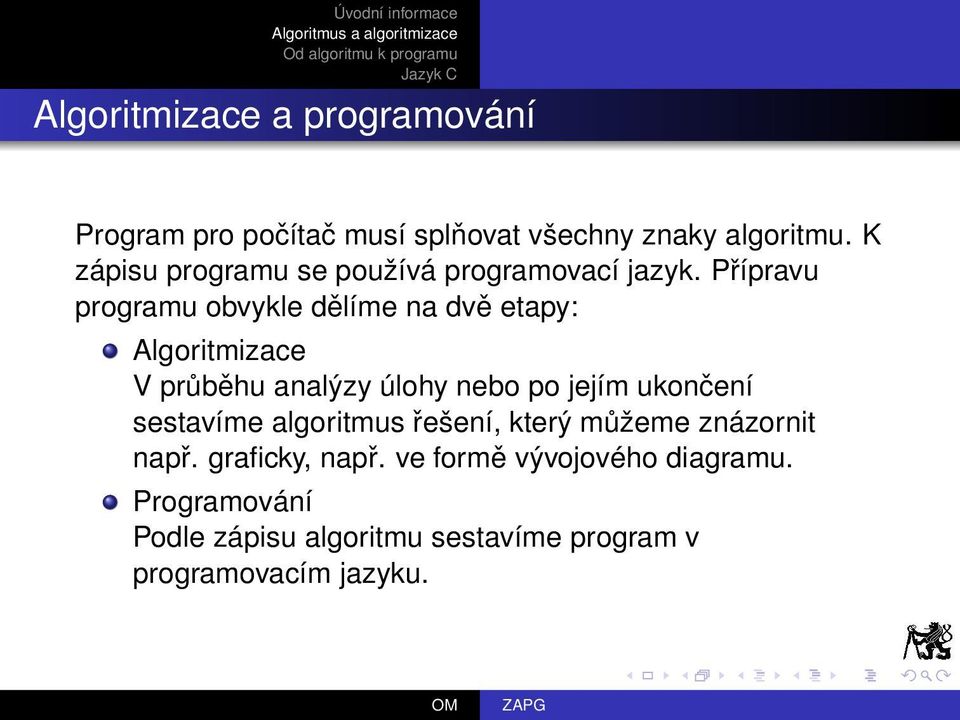 Úvodní informace
Algoritmus a algoritmizace
Od algoritmu k programu
Jazyk C

Algoritmizace a programování

Program pro počítač musí splňovat všechny znaky algoritmu. K zápisu programu se používá programovací jazyk. Přípravu programu obvykle dělíme na dvě etapy:

Algoritmizace
V průběhu analýzy úlohy nebo po jejím ukončení sestavíme algoritmus řešení, který můžeme znázornit např. graficky, např. ve formě vývojového diagramu.

Programování
Podle zápisu algoritmu sestavíme program v programovacím jazyku.

OM ZAPG